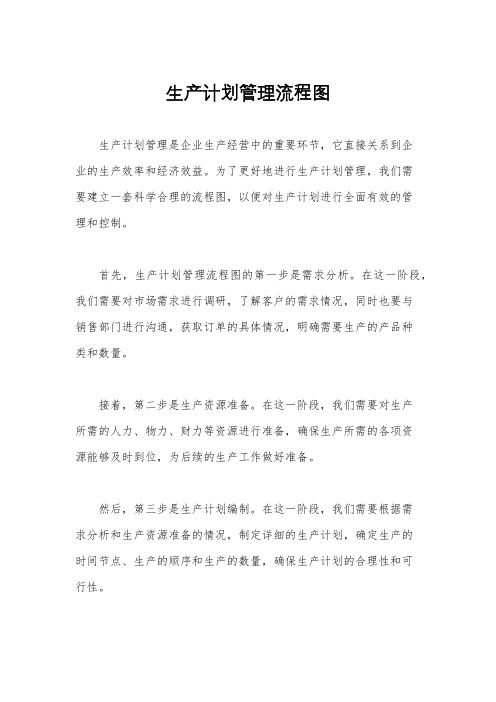 生产计划管理流程图

生产计划管理是企业生产经营中的重要环节，它直接关系到企业的生产效率和经济效益。为了更好地进行生产计划管理，我们需要建立一套科学合理的流程图，以便对生产计划进行全面有效的管理和控制。

首先，生产计划管理流程图的第一步是需求分析。在这一阶段，我们需要对市场需求进行调研，了解客户的需求情况，同时也要与销售部门进行沟通，获取订单的具体情况，明确需要生产的产品种类和数量。

接着，第二步是生产资源准备。在这一阶段，我们需要对生产所需的人力、物力、财力等资源进行准备，确保生产所需的各项资源能够及时到位，为后续的生产工作做好准备。

然后，第三步是生产计划编制。在这一阶段，我们需要根据需求分析和生产资源准备的情况，制定详细的生产计划，确定生产的时间节点、生产的顺序和生产的数量，确保生产计划的合理性和可行性。